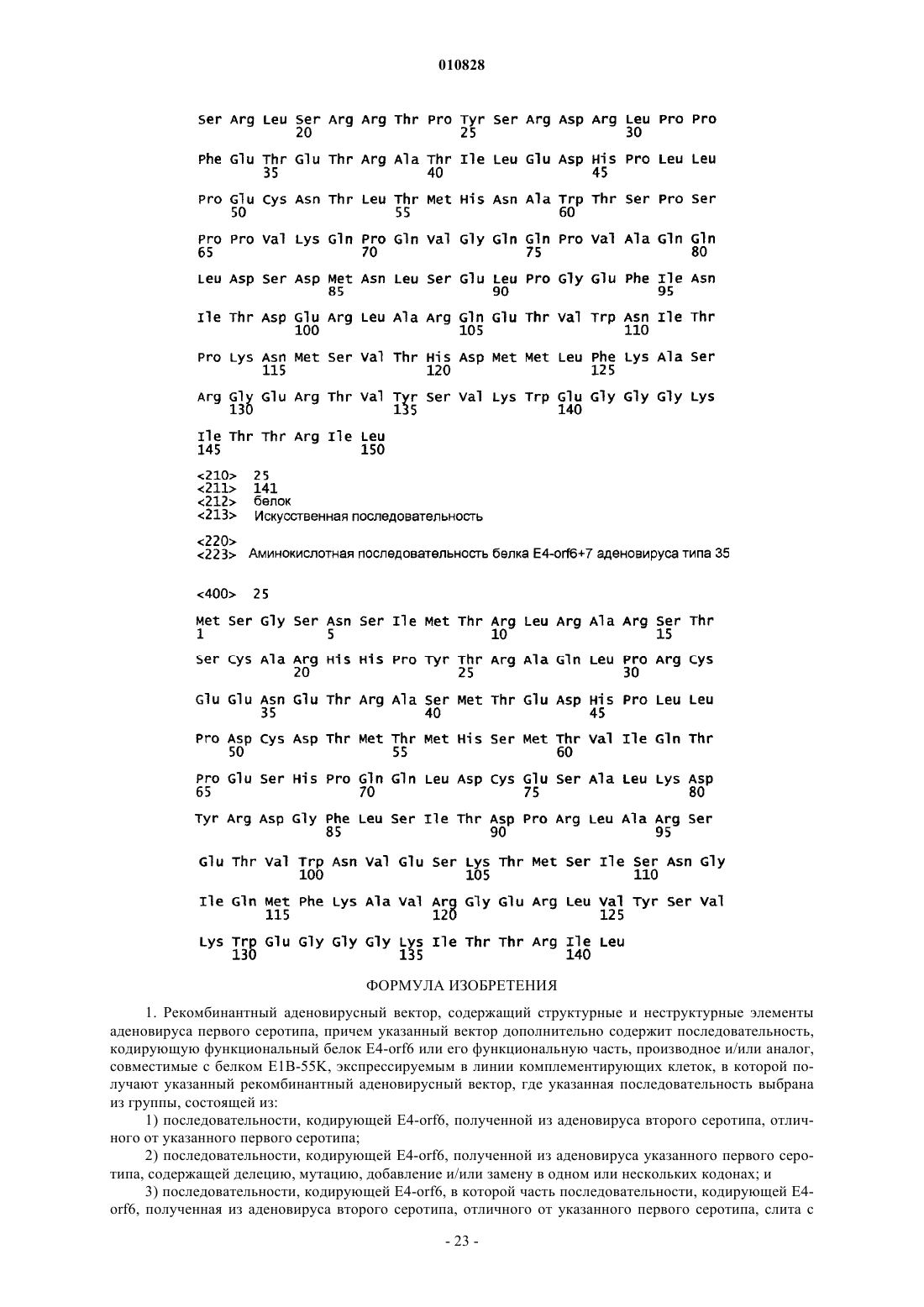 010828

Ser Arg Leu Ser Arg Arg Thr Pro Tyr Ser Arg Asp Arg Leu Pro Pro
20 25 30

Phe Glu Thr Glu Thr Arg Ala Thr Ile Leu Glu Asp His Pro Leu Leu
35 40 45

Pro Glu Cys Asn Thr Leu Thr Met His Asn Ala Trp Thr Ser Pro Ser
50 55 60

Pro Pro Val Lys Gln Pro Gln Val Gly Gln Gln Pro Val Ala Gln Gln
65 70 75 80

Leu Asp Ser Asp Met Asn Leu Ser Glu Leu Pro Gly Glu Phe Ile Asn
85 90 95

Ile Thr Asp Glu Arg Leu Ala Arg Gln Glu Thr Val Trp Asn Ile Thr
100 105 110

Pro Lys Asn Met Ser Val Thr His Asp Met Met Leu Phe Lys Ala Ser
115 120 125

Arg Gly Glu Arg Thr Val Tyr Ser Val Lys Trp Glu Gly Gly Gly Lys
130 135 140

Ile Thr Thr Arg Ile Leu
145 150

<210> 25
<211> 141
<212> белок
<213> Искусственная последовательность

<220>
<223> Аминокислотная последовательность белка E4-orf6+7 аденовируса типа 35

<400> 25

Met Ser Gly Ser Asn Ser Ile Met Thr Arg Leu Arg Ala Arg Ser Thr
1 5 10 15

Ser Cys Ala Arg His His Pro Tyr Thr Arg Ala Gln Leu Pro Arg Cys
20 25 30

Glu Glu Asn Glu Thr Arg Ala Ser Met Thr Glu Asp His Pro Leu Leu
35 40 45

Pro Asp Cys Asp Thr Met Thr Met His Ser Met Thr Val Ile Gln Thr
50 55 60

Pro Glu Ser His Pro Gln Gln Leu Asp Cys Glu Ser Ala Leu Lys Asp
65 70 75 80

Tyr Arg Asp Gly Phe Leu Ser Ile Thr Asp Pro Arg Leu Ala Arg Ser
85 90 95

Glu Thr Val Trp Asn Val Glu Ser Lys Thr Met Ser Ile Ser Asn Gly
100 105 110

Ile Gln Met Phe Lys Ala Val Arg Gly Glu Arg Leu Val Tyr Ser Val
115 120 125

Lys Trp Glu Gly Gly Gly Lys Ile Thr Thr Arg Ile Leu
130 135 140

ФОРМУЛА ИЗОБРЕТЕНИЯ

1. Рекомбинантный аденовирусный вектор, содержащий структурные и неструктурные элементы аденовируса первого серотипа, причем указанный вектор дополнительно содержит последовательность, кодирующую функциональный белок E4-orf6 или его функциональную часть, производное и/или аналог, совместимые с белком E1B-55K, экспрессируемым в линии комплементирующих клеток, в которой получают указанный рекомбинантный аденовирусный вектор, где указанная последовательность выбрана из группы, состоящей из:

1) последовательности, кодирующей E4-orf6, полученной из аденовируса второго серотипа, отличного от указанного первого серотипа;

2) последовательности, кодирующей E4-orf6, полученной из аденовируса указанного первого серотипа, содержащей делецию, мутацию, добавление и/или замену в одном или нескольких кодонах; и

3) последовательности, кодирующей E4-orf6, в которой часть последовательности, кодирующей E4-orf6, полученная из аденовируса второго серотипа, отличного от указанного первого серотипа, слита с

- 23 -